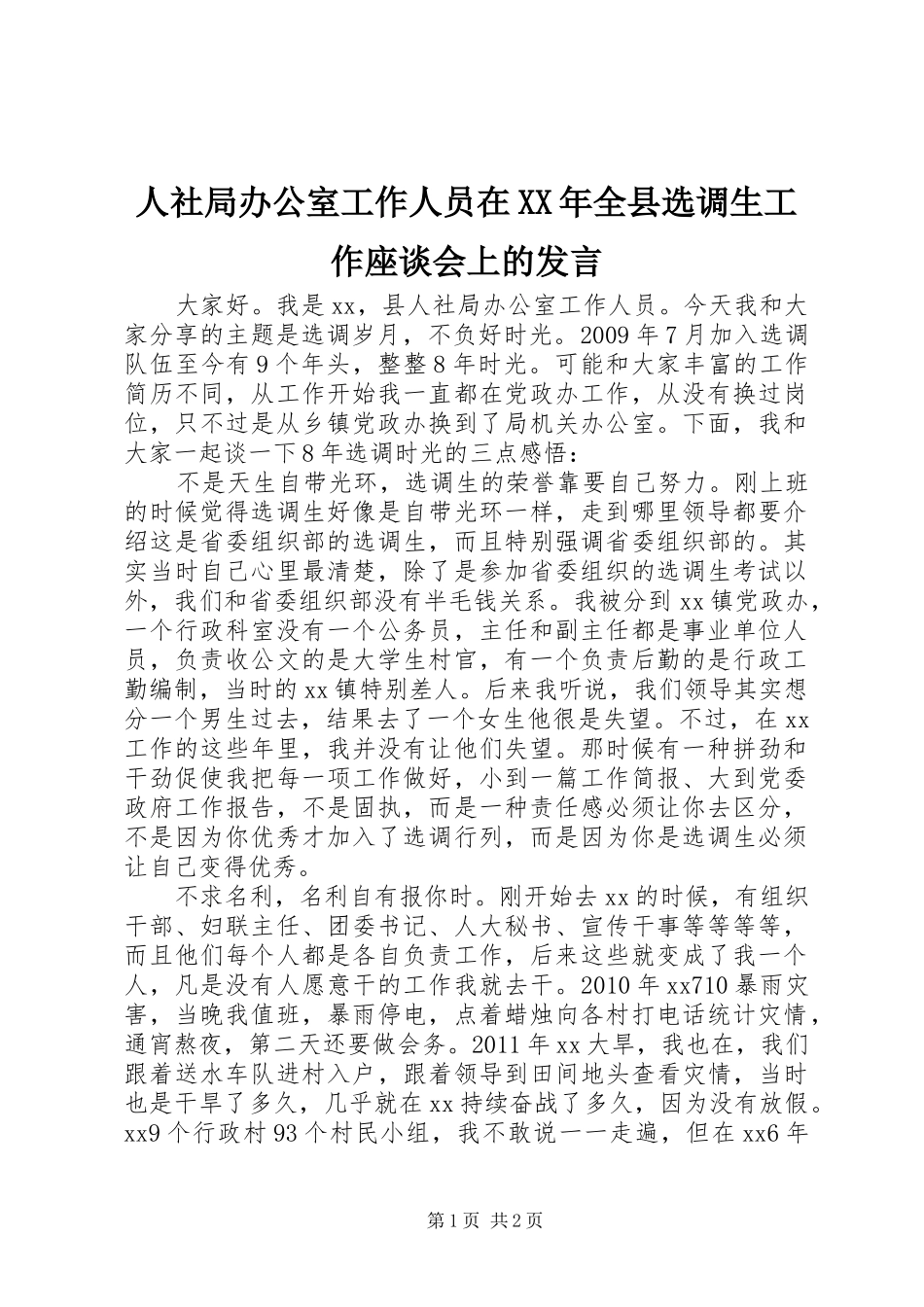 人社局办公室工作人员在XX年全县选调生工作座谈会上的发言

大家好。我是xx，县人社局办公室工作人员。今天我和大家分享的主题是选调岁月，不负好时光。2009年7月加入选调队伍至今有9个年头，整整8年时光。可能和大家丰富的工作简历不同，从工作开始我一直都在党政办工作，从没有换过岗位，只不过是从乡镇党政办换到了局机关办公室。下面，我和大家一起谈一下8年选调时光的三点感悟：

不是天生自带光环，选调生的荣誉靠要自己努力。刚上班的时候觉得选调生好像是自带光环一样，走到哪里领导都要介绍这是省委组织部的选调生，而且特别强调省委组织部的。其实当时自己心里最清楚，除了是参加省委组织的选调生考试以外，我们和省委组织部没有半毛钱关系。我被分到xx镇党政办，一个行政科室没有一个公务员，主任和副主任都是事业单位人员，负责收公文的是大学生村官，有一个负责后勤的是行政工勤编制，当时的xx镇特别差人。后来我听说，我们领导其实想分一个男生过去，结果去了一个女生他很是失望。不过，在xx工作的这些年里，我并没有让他们失望。那时候有一种拼劲和干劲促使我把每一项工作做好，小到一篇工作简报、大到党委政府工作报告，不是固执，而是一种责任感必须让你去区分，不是因为你优秀才加入了选调行列，而是因为你是选调生必须让自己变得优秀。

不求名利，名利自有报你时。刚开始去xx的时候，有组织干部、妇联主任、团委书记、人大秘书、宣传干事等等等等，而且他们每个人都是各自负责工作，后来这些就变成了我一个人，凡是没有人愿意干的工作我就去干。2010年xx710暴雨灾害，当晚我值班，暴雨停电，点着蜡烛向各村打电话统计灾情，通宵熬夜，第二天还要做会务。2011年xx大旱，我也在，我们跟着送水车队进村入户，跟着领导到田间地头查看灾情，当时也是干旱了多久，几乎就在xx持续奋战了多久，因为没有放假。xx9个行政村93个村民小组，我不敢说一一走遍，但在xx6年

第1页 共2页